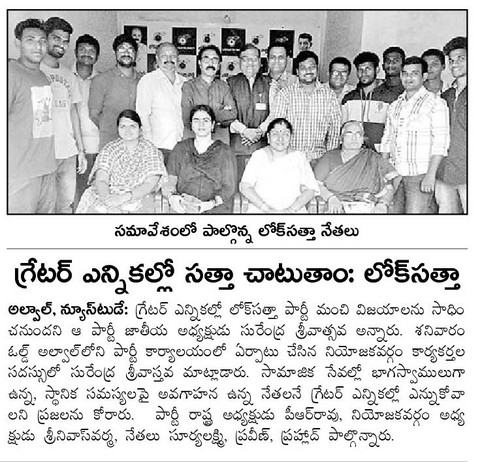 సమావేశంలో పాల్గొన్న లోక్‌సత్తా నేతలు

గ్రేటర్ ఎన్నికల్లో సత్తా చాటుతాం: లోక్‌సత్తా

అల్వాల్, న్యూస్‌టుడే: గ్రేటర్ ఎన్నికల్లో లోక్‌సత్తా పార్టీ మంచి విజయాలను సాధించనుందని ఆ పార్టీ జాతీయ అధ్యక్షుడు సురేంద్ర శ్రీవాత్సవ అన్నారు. శనివారం ఓల్డ్ అల్వాల్‌లోని పార్టీ కార్యాలయంలో ఏర్పాటు చేసిన నియోజకవర్గం కార్యకర్తల సదస్సులో సురేంద్ర శ్రీవాస్తవ మాట్లాడారు. సామాజిక సేవల్లో భాగస్వాములుగా ఉన్న, స్థానిక సమస్యలపై అవగాహన ఉన్న నేతలనే గ్రేటర్ ఎన్నికల్లో ఎన్నుకోవాలని ప్రజలను కోరారు. పార్టీ రాష్ట్ర అధ్యక్షుడు పీఆర్‌రావు, నియోజకవర్గం అధ్యక్షుడు శ్రీనివాస్‌వర్మ, నేతలు సూర్యలక్ష్మి, ప్రవీణ్, ప్రహ్లాద్ పాల్గొన్నారు.